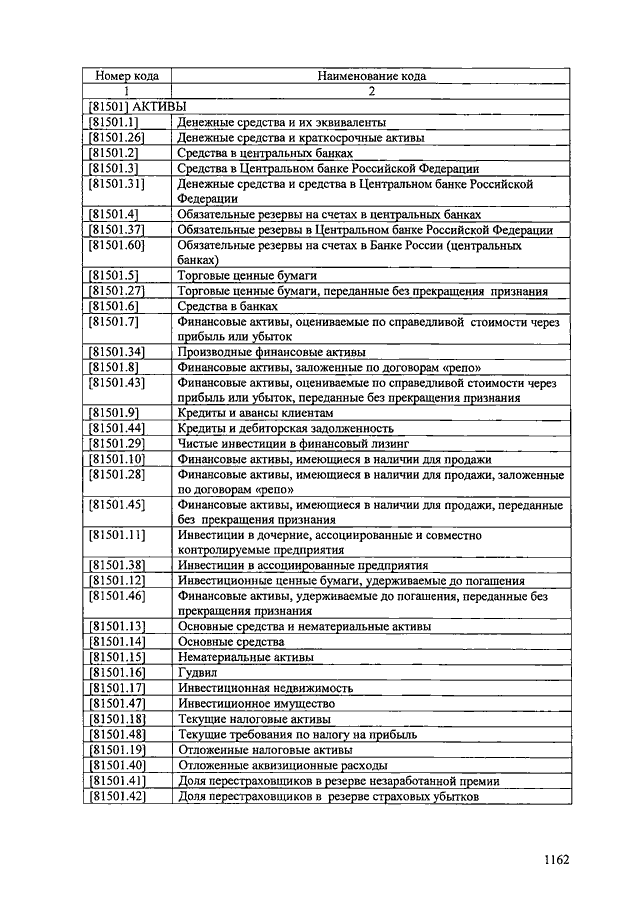 | Номер кода | Наименование кода |
|---|---|
| 1 | 2 |
| [81501] АКТИВЫ | |
| [81501.1] | Денежные средства и их эквиваленты |
| [81501.26] | Денежные средства и краткосрочные активы |
| [81501.2] | Средства в центральных банках |
| [81501.3] | Средства в Центральном банке Российской Федерации |
| [81501.31] | Денежные средства и средства в Центральном банке Российской Федерации |
| [81501.4] | Обязательные резервы на счетах в центральных банках |
| [81501.37] | Обязательные резервы в Центральном банке Российской Федерации |
| [81501.60] | Обязательные резервы на счетах в Банке России (центральных банках) |
| [81501.5] | Торговые ценные бумаги |
| [81501.27] | Торговые ценные бумаги, переданные без прекращения признания |
| [81501.6] | Средства в банках |
| [81501.7] | Финансовые активы, оцениваемые по справедливой стоимости через прибыль или убыток |
| [81501.34] | Производные финансовые активы |
| [81501.8] | Финансовые активы, заложенные по договорам «репо» |
| [81501.43] | Финансовые активы, оцениваемые по справедливой стоимости через прибыль или убыток, переданные без прекращения признания |
| [81501.9] | Кредиты и авансы клиентам |
| [81501.44] | Кредиты и дебиторская задолженность |
| [81501.29] | Чистые инвестиции в финансовый лизинг |
| [81501.10] | Финансовые активы, имеющиеся в наличии для продажи |
| [81501.28] | Финансовые активы, имеющиеся в наличии для продажи, заложенные по договорам «репо» |
| [81501.45] | Финансовые активы, имеющиеся в наличии для продажи, переданные без прекращения признания |
| [81501.11] | Инвестиции в дочерние, ассоциированные и совместно контролируемые предприятия |
| [81501.38] | Инвестиции в ассоциированные предприятия |
| [81501.12] | Инвестиционные ценные бумаги, удерживаемые до погашения |
| [81501.46] | Финансовые активы, удерживаемые до погашения, переданные без прекращения признания |
| [81501.13] | Основные средства и нематериальные активы |
| [81501.14] | Основные средства |
| [81501.15] | Нематериальные активы |
| [81501.16] | Гудвил |
| [81501.17] | Инвестиционная недвижимость |
| [81501.47] | Инвестиционное имущество |
| [81501.18] | Текущие налоговые активы |
| [81501.48] | Текущие требования по налогу на прибыль |
| [81501.19] | Отложенные налоговые активы |
| [81501.40] | Отложенные аквизиционные расходы |
| [81501.41] | Доля перестраховщиков в резерве незаработанной премии |
| [81501.42] | Доля перестраховщиков в резерве страховых убытков |

1162